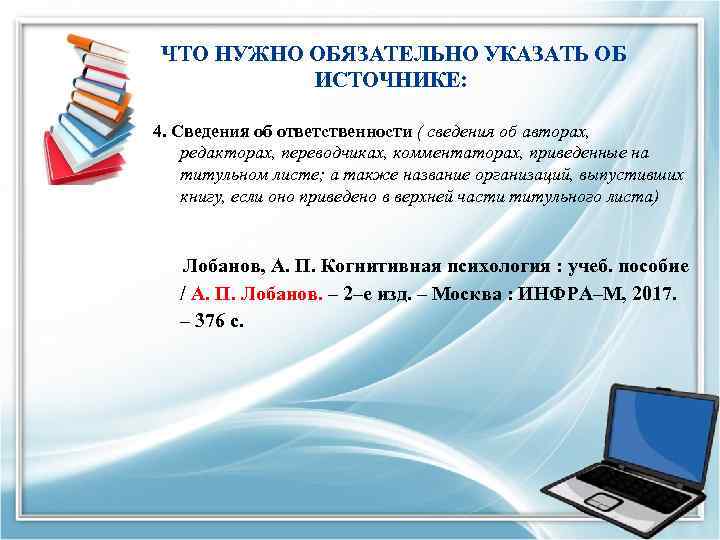 ЧТО НУЖНО ОБЯЗАТЕЛЬНО УКАЗАТЬ ОБ ИСТОЧНИКЕ:

4. Сведения об ответственности ( сведения об авторах, редакторах, переводчиках, комментаторах, приведенные на титульном листе; а также название организаций, выпустивших книгу, если оно приведено в верхней части титульного листа)

Лобанов, А. П. Когнитивная психология : учеб. пособие / А. П. Лобанов. – 2–е изд. – Москва : ИНФРА–М, 2017. – 376 с.